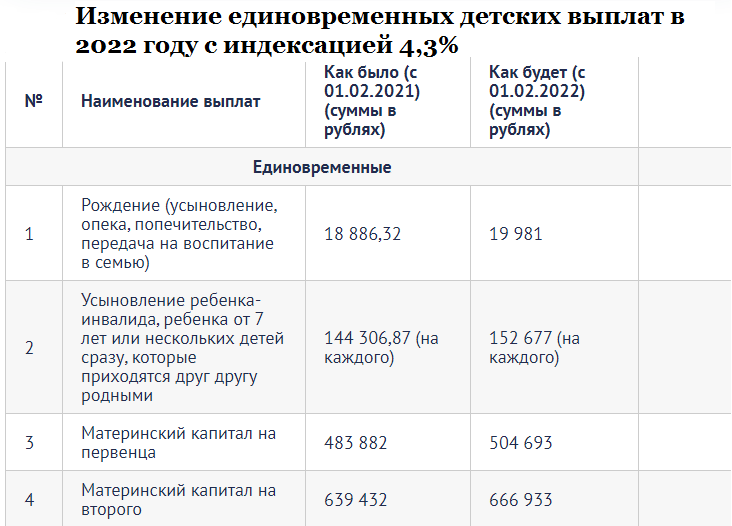 Изменение единовременных детских выплат в 2022 году с индексацией 4,3%

| № | Наименование выплат | Как было (с 01.02.2021) (суммы в рублях) | Как будет (с 01.02.2022) (суммы в рублях) |
|---|---|---|---|
| Единовременные | | | |
| 1 | Рождение (усыновление, опека, попечительство, передача на воспитание в семью) | 18 886,32 | 19 981 |
| 2 | Усыновление ребенка-инвалида, ребенка от 7 лет или нескольких детей сразу, которые приходятся друг другу родными | 144 306,87 (на каждого) | 152 677 (на каждого) |
| 3 | Материнский капитал на первенца | 483 882 | 504 693 |
| 4 | Материнский капитал на второго | 639 432 | 666 933 |